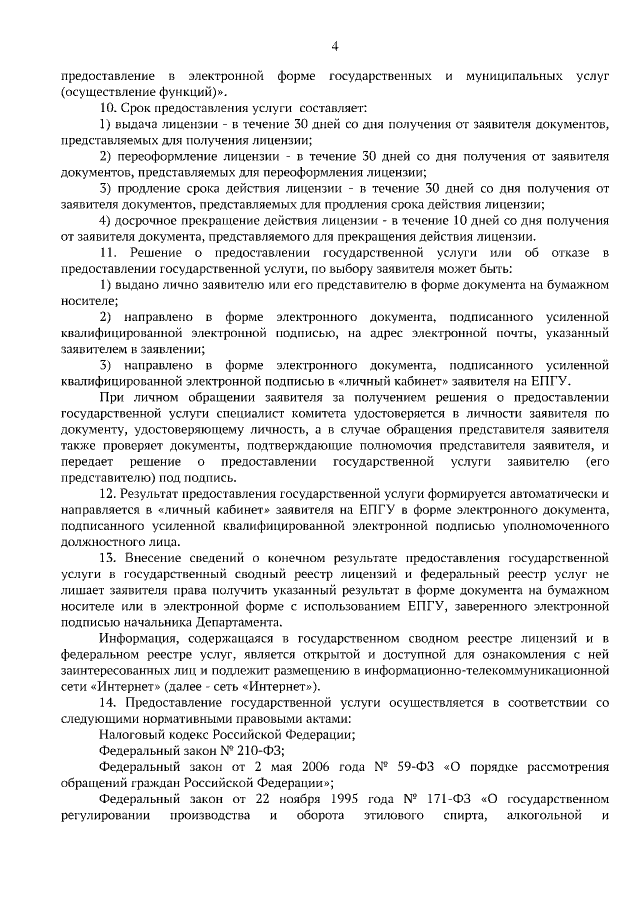 4

предоставление в электронной форме государственных и муниципальных услуг (осуществление функций)».

10. Срок предоставления услуги составляет:

1) выдача лицензии - в течение 30 дней со дня получения от заявителя документов, представляемых для получения лицензии;

2) переоформление лицензии - в течение 30 дней со дня получения от заявителя документов, представляемых для переоформления лицензии;

3) продление срока действия лицензии - в течение 30 дней со дня получения от заявителя документов, представляемых для продления срока действия лицензии;

4) досрочное прекращение действия лицензии - в течение 10 дней со дня получения от заявителя документа, представляемого для прекращения действия лицензии.

11. Решение о предоставлении государственной услуги или об отказе в предоставлении государственной услуги, по выбору заявителя может быть:

1) выдано лично заявителю или его представителю в форме документа на бумажном носителе;

2) направлено в форме электронного документа, подписанного усиленной квалифицированной электронной подписью, на адрес электронной почты, указанный заявителем в заявлении;

3) направлено в форме электронного документа, подписанного усиленной квалифицированной электронной подписью в «личный кабинет» заявителя на ЕПГУ.

При личном обращении заявителя за получением решения о предоставлении государственной услуги специалист комитета удостоверяется в личности заявителя по документу, удостоверяющему личность, а в случае обращения представителя заявителя также проверяет документы, подтверждающие полномочия представителя заявителя, и передает решение о предоставлении государственной услуги заявителю (его представителю) под подпись.

12. Результат предоставления государственной услуги формируется автоматически и направляется в «личный кабинет» заявителя на ЕПГУ в форме электронного документа, подписанного усиленной квалифицированной электронной подписью уполномоченного должностного лица.

13. Внесение сведений о конечном результате предоставления государственной услуги в государственный сводный реестр лицензий и федеральный реестр услуг не лишает заявителя права получить указанный результат в форме документа на бумажном носителе или в электронной форме с использованием ЕПГУ, заверенного электронной подписью начальника Департамента.

Информация, содержащаяся в государственном сводном реестре лицензий и в федеральном реестре услуг, является открытой и доступной для ознакомления с ней заинтересованных лиц и подлежит размещению в информационно-телекоммуникационной сети «Интернет» (далее - сеть «Интернет»).

14. Предоставление государственной услуги осуществляется в соответствии со следующими нормативными правовыми актами:

Налоговый кодекс Российской Федерации;

Федеральный закон № 210-ФЗ;

Федеральный закон от 2 мая 2006 года № 59-ФЗ «О порядке рассмотрения обращений граждан Российской Федерации»;

Федеральный закон от 22 ноября 1995 года № 171-ФЗ «О государственном регулировании производства и оборота этилового спирта, алкогольной и